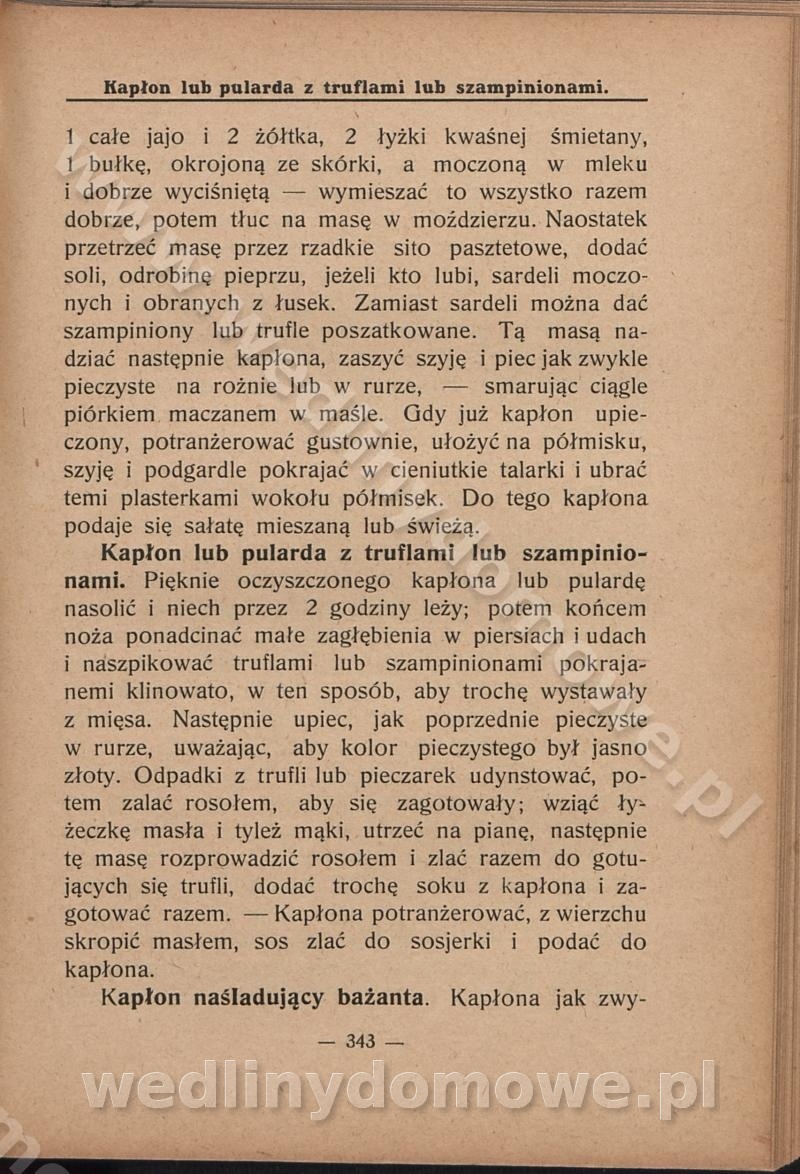 Kapłon lub pularda z truflami lub szampinionami.

1 całe jajo i 2 żółtka, 2 łyżki kwaśnej śmietany, 1 bułkę, okrojoną ze skórki, a moczoną w mleku i dobrze wyciśniętą — wymieszać to wszystko razem dobrze, potem tłuc na masę w moździerzu. Naostatek przetrzeć masę przez rzadkie sito pasztetowe, dodać soli, odrobinę pieprzu, jeżeli kto lubi, sardeli moczonych i obranych z łusek. Zamiast sardeli można dać szampiniony lub trufle poszatkowane. Tą masą nadziać następnie kapłona, zaszyć szyję i piec jak zwykle pieczyste na rożnie lub w rurze, — smarując ciągle piórkiem maczanem w maśle. Gdy już kapłon upieczony, potranżerować gustownie, ułożyć na półmisku, szyję i podgardle pokrajać w cieniutkie talarki i ubrać temi plasterkami wokołu półmisek. Do tego kapłona podaje się sałatę mieszaną lub świeżą.

Kapłon lub pularda z truflami lub szampinionami. Pięknie oczyszczonego kapłona lub pulardę nasolić i niech przez 2 godziny leży; potem końcem noża ponadcinać małe zagłębienia w piersiach i udach i naszpikować truflami lub szampinionami pokrajanemi klinowato, w ten sposób, aby trochę wystawały z mięsa. Następnie upiec, jak poprzednie pieczyste w rurze, uważając, aby kolor pieczystego był jasno złoty. Odpadki z trufli lub pieczarek udynstować, potem zalać rosołem, aby się zagotowały; wziąć łyżeczkę masła i tyleż mąki, utrzeć na pianę, następnie tę masę rozprowadzić rosołem i zlać razem do gotujących się trufli, dodać trochę soku z kapłona i zagotować razem. — Kapłona potranżerować, z wierzchu skropić masłem, sos zlać do sosjerki i podać do kapłona.

Kapłon naśladujący bażanta. Kapłona jak zwy-

— 343 —

wedlinydomowe.pl